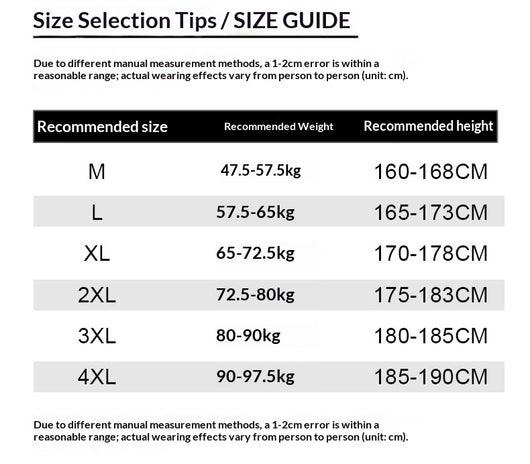 Size Selection Tips / SIZE GUIDE

Due to different manual measurement methods, a 1-2cm error is within a reasonable range; actual wearing effects vary from person to person (unit: cm).

| Recommended size | Recommended Weight | Recommended height |
|---|---|---|
| M | 47.5-57.5kg | 160-168CM |
| L | 57.5-65kg | 165-173CM |
| XL | 65-72.5kg | 170-178CM |
| 2XL | 72.5-80kg | 175-183CM |
| 3XL | 80-90kg | 180-185CM |
| 4XL | 90-97.5kg | 185-190CM |

Due to different manual measurement methods, a 1-2cm error is within a reasonable range; actual wearing effects vary from person to person (unit: cm).